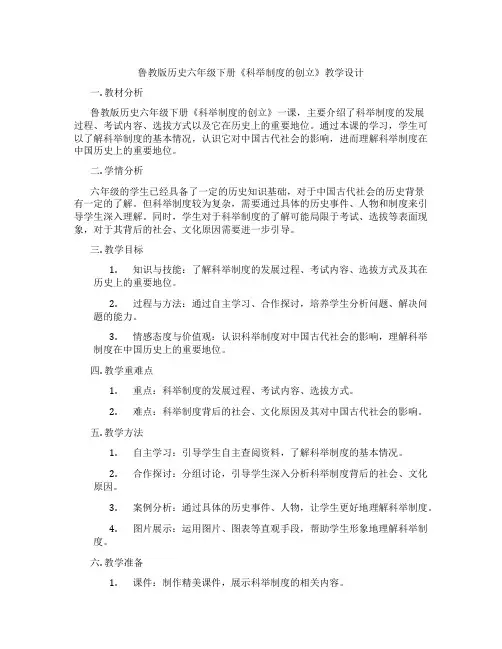 鲁教版历史六年级下册《科举制度的创立》教学设计

一.教材分析

鲁教版历史六年级下册《科举制度的创立》一课，主要介绍了科举制度的发展过程、考试内容、选拔方式以及它在历史上的重要地位。通过本课的学习，学生可以了解科举制度的基本情况，认识它对中国古代社会的影响，进而理解科举制度在中国历史上的重要地位。

二.学情分析

六年级的学生已经具备了一定的历史知识基础，对于中国古代社会的历史背景有一定的了解。但科举制度较为复杂，需要通过具体的历史事件、人物和制度来引导学生深入理解。同时，学生对于科举制度的了解可能局限于考试、选拔等表面现象，对于其背后的社会、文化原因需要进一步引导。

三.教学目标

1. 知识与技能：了解科举制度的发展过程、考试内容、选拔方式及其在历史上的重要地位。

2. 过程与方法：通过自主学习、合作探讨，培养学生分析问题、解决问题的能力。

3. 情感态度与价值观：认识科举制度对中国古代社会的影响，理解科举制度在中国历史上的重要地位。

四.教学重难点

1. 重点：科举制度的发展过程、考试内容、选拔方式。

2. 难点：科举制度背后的社会、文化原因及其对中国古代社会的影响。

五.教学方法

1. 自主学习：引导学生自主查阅资料，了解科举制度的基本情况。

2. 合作探讨：分组讨论，引导学生深入分析科举制度背后的社会、文化原因。

3. 案例分析：通过具体的历史事件、人物，让学生更好地理解科举制度。

4. 图片展示：运用图片、图表等直观手段，帮助学生形象地理解科举制度。

六.教学准备

1. 课件：制作精美课件，展示科举制度的相关内容。